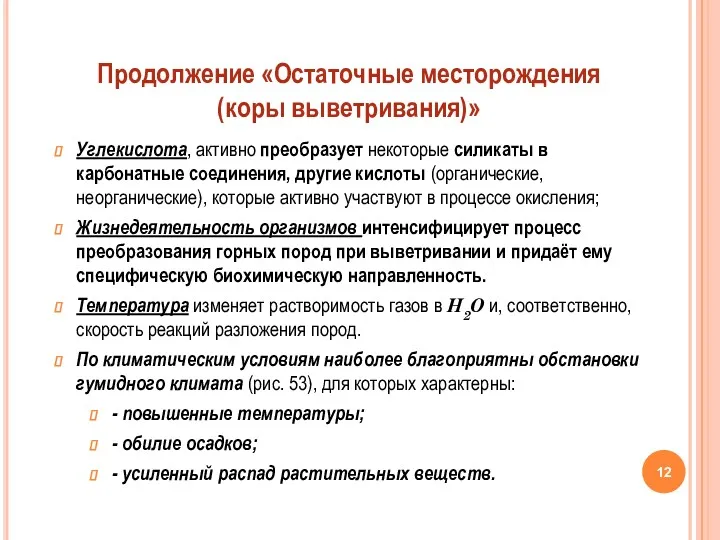 Продолжение «Остаточные месторождения (коры выветривания)»

Углекислота, активно преобразует некоторые силикаты в карбонатные соединения, другие кислоты (органические, неорганические), которые активно участвуют в процессе окисления;

Жизнедеятельность организмов интенсифицирует процесс преобразования горных пород при выветривании и придаёт ему специфическую биохимическую направленность.

Температура изменяет растворимость газов в $H_2O$ и, соответственно, скорость реакций разложения пород.

По климатическим условиям наиболее благоприятны обстановки гумидного климата (рис. 53), для которых характерны:

- повышенные температуры;

- обилие осадков;

- усиленный распад растительных веществ.

12